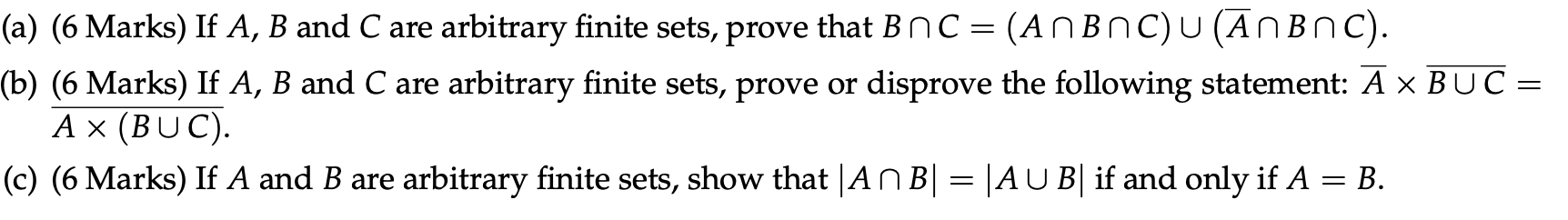 (a) (6 Marks) If $A$, $B$ and $C$ are arbitrary finite sets, prove that $B \cap C = (A \cap B \cap C) \cup (\overline{A} \cap B \cap C)$.

(b) (6 Marks) If $A$, $B$ and $C$ are arbitrary finite sets, prove or disprove the following statement: $\overline{A} \times \overline{B \cup C} = \overline{A \times (B \cup C)}$.

(c) (6 Marks) If $A$ and $B$ are arbitrary finite sets, show that $|A \cap B| = |A \cup B|$ if and only if $A = B$.